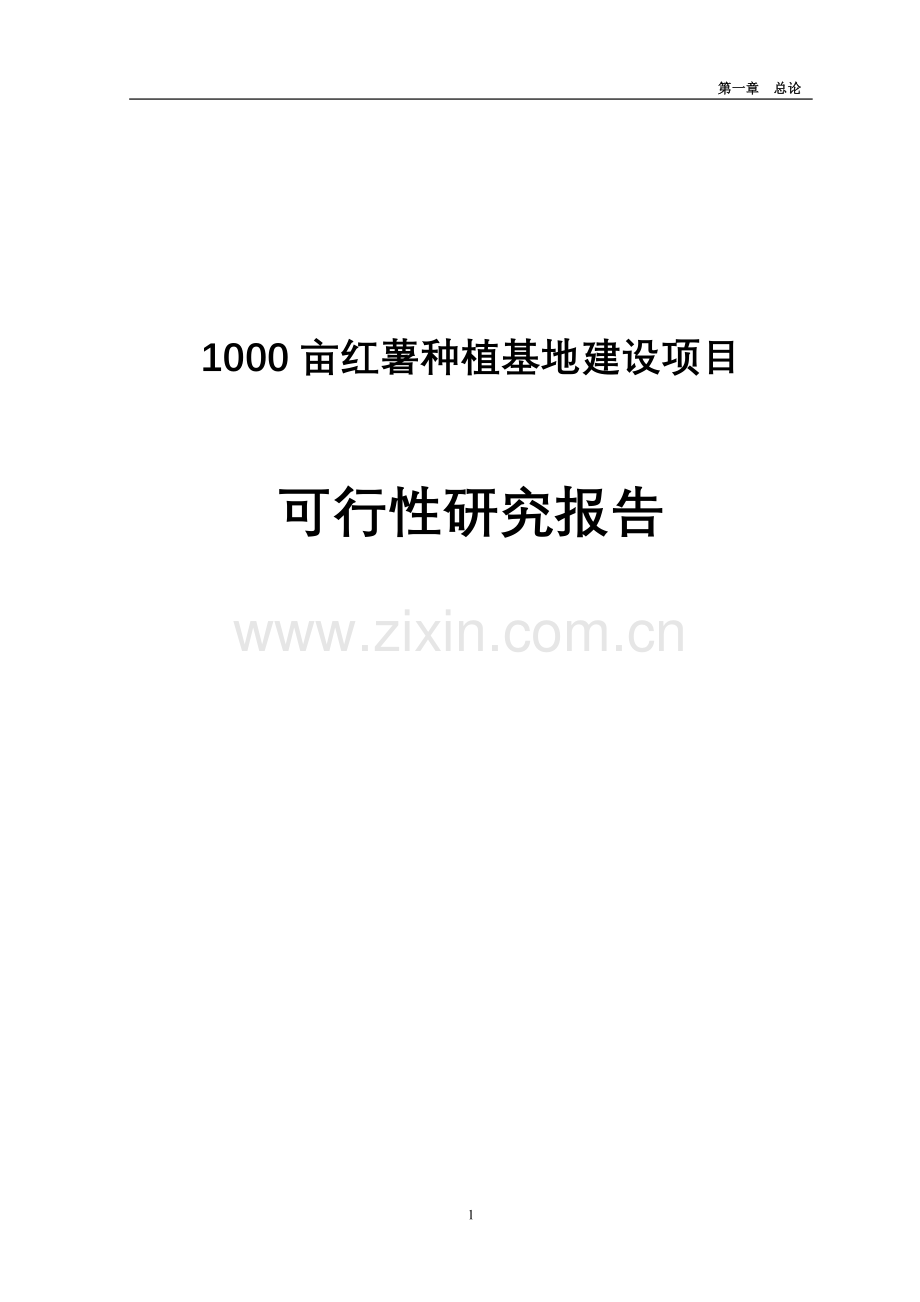 第一章　总论

1000 亩红薯种植基地建设项目

可行性研究报告

www.zixin.com.cn

1